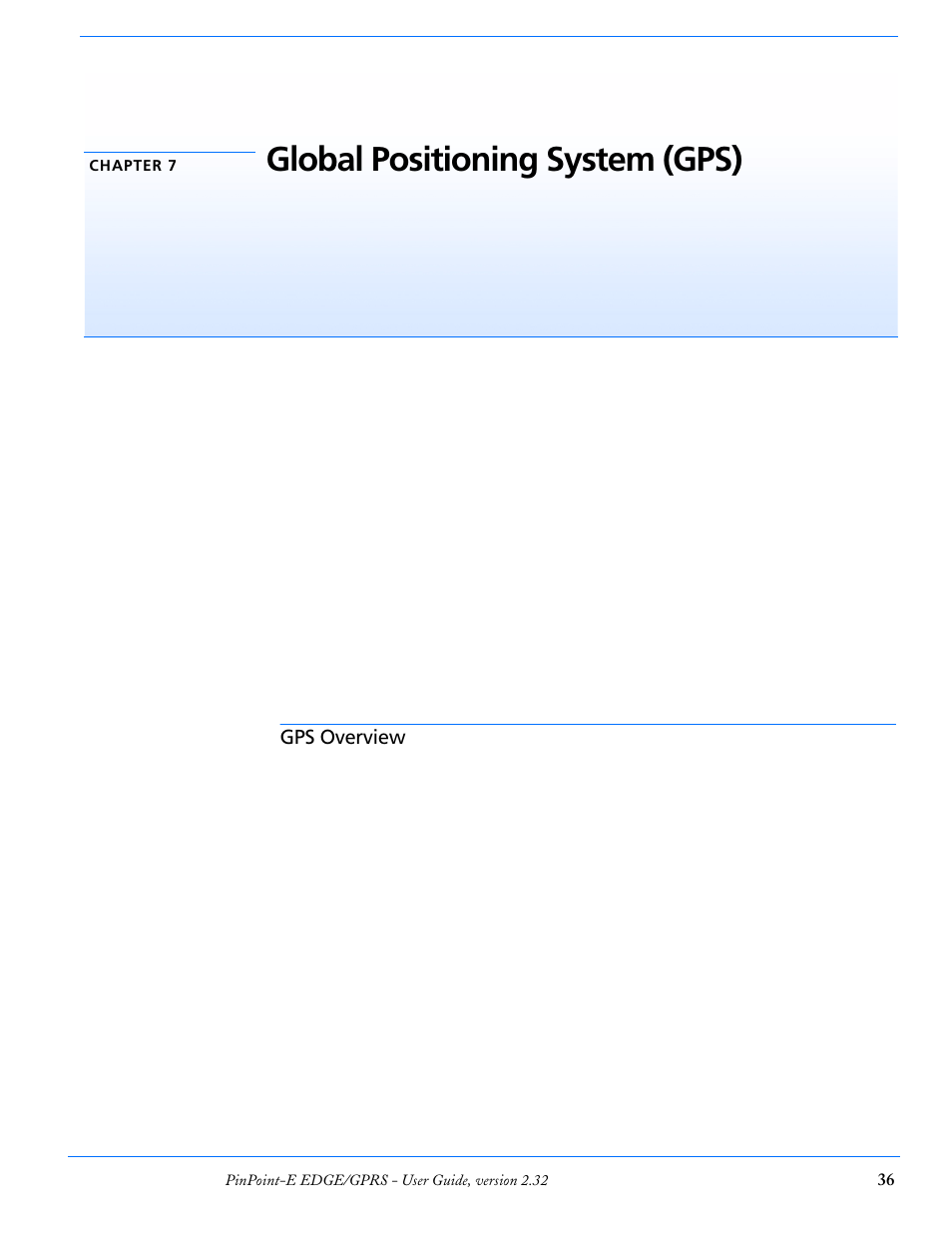 CHAPTER 7

Global Positioning System (GPS)

GPS Overview

PinPoint-E EDGE/GPRS - User Guide, version 2.32

36